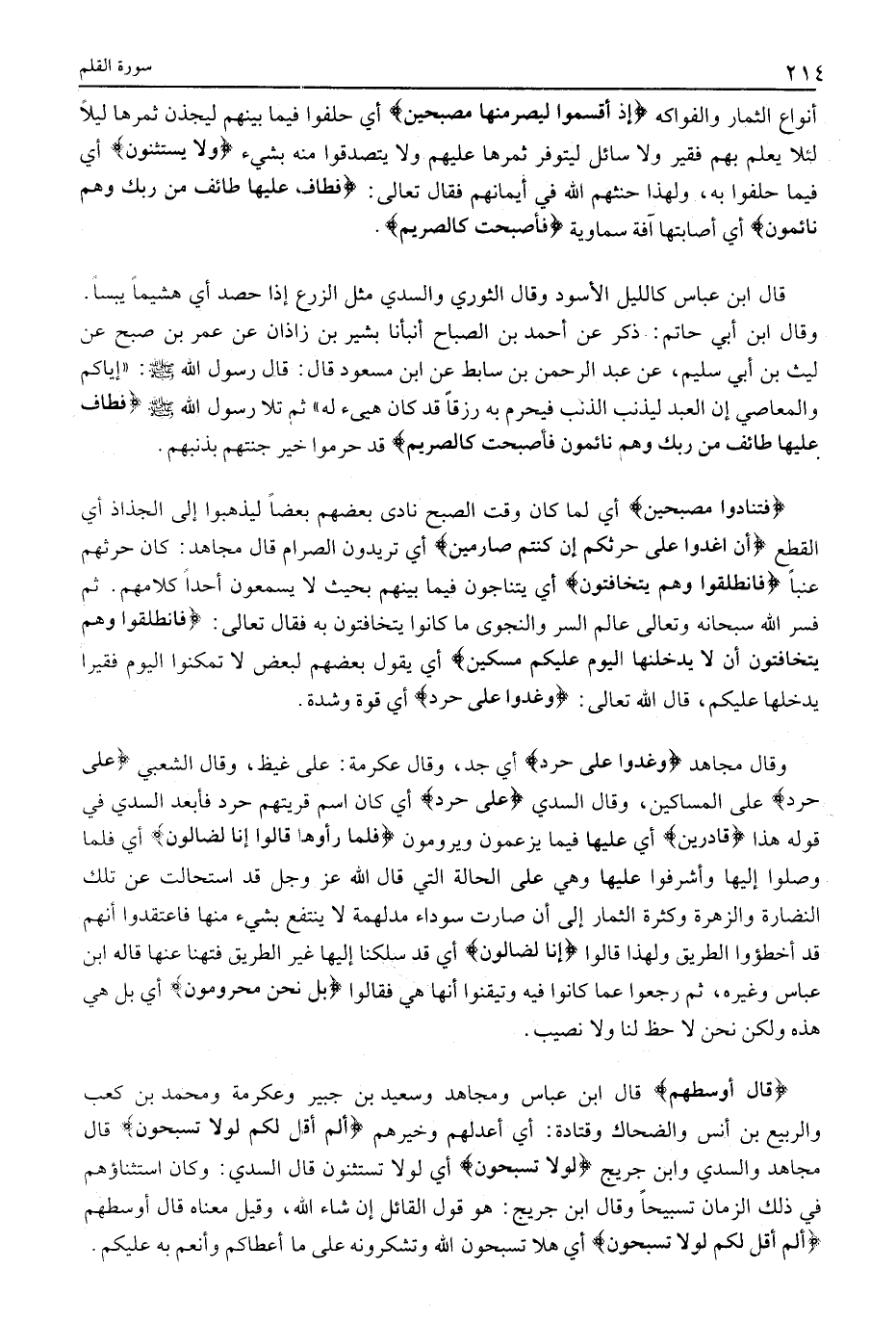 ٢١٤ سورة القلم

أنواع الثمار والفواكه ﴿إذ أقسموا ليصرمنها مصبحين﴾ أي حلفوا فيما بينهم ليجذن ثمرها ليلاً لئلا يعلم بهم فقير ولا سائل ليتوفر ثمرها عليهم ولا يتصدقوا منه بشيء ﴿ولا يستثنون﴾ أي فيما حلفوا به، ولهذا حنثهم الله في أيمانهم فقال تعالى: ﴿فطاف عليها طائف من ربك وهم نائمون﴾ أي أصابتها آفة سماوية ﴿فأصبحت كالصريم﴾.

قال ابن عباس كالليل الأسود وقال الثوري والسدي مثل الزرع إذا حصد أي هشيماً يبساً. وقال ابن أبي حاتم: ذكر عن أحمد بن الصباح أنبأنا بشير بن زاذان عن عمر بن صبح عن ليث بن أبي سليم، عن عبد الرحمن بن سابط عن ابن مسعود قال: قال رسول الله ﷺ: «إياكم والمعاصي إن العبد ليذنب الذنب فيحرم به رزقاً قد كان هيىء له» ثم تلا رسول الله ﷺ ﴿فطاف عليها طائف من ربك وهم نائمون فأصبحت كالصريم﴾ قد حرموا خير جنتهم بذنبهم.

﴿فتنادوا مصبحين﴾ أي لما كان وقت الصبح نادى بعضهم بعضاً ليذهبوا إلى الجذاذ أي القطع ﴿أن اغدوا على حرثكم إن كنتم صارمين﴾ أي تريدون الصرام قال مجاهد: كان حرثهم عنباً ﴿فانطلقوا وهم يتخافتون﴾ أي يتناجون فيما بينهم بحيث لا يسمعون أحداً كلامهم. ثم فسر الله سبحانه وتعالى عالم السر والنجوى ما كانوا يتخافتون به فقال تعالى: ﴿فانطلقوا وهم يتخافتون أن لا يدخلنها اليوم عليكم مسكين﴾ أي يقول بعضهم لبعض لا تمكنوا اليوم فقيرا يدخلها عليكم، قال الله تعالى: ﴿وغدوا على حرد﴾ أي قوة وشدة.

وقال مجاهد ﴿وغدوا على حرد﴾ أي جد، وقال عكرمة: على غيظ، وقال الشعبي ﴿على حرد﴾ على المساكين، وقال السدي ﴿على حرد﴾ أي كان اسم قريتهم حرد فأبعد السدي في قوله هذا ﴿قادرين﴾ أي عليها فيما يزعمون ويرومون ﴿فلما رأوها قالوا إنا لضالون﴾ أي فلما وصلوا إليها وأشرفوا عليها وهي على الحالة التي قال الله عز وجل قد استحالت عن تلك النضارة والزهرة وكثرة الثمار إلى أن صارت سوداء مدلهمة لا ينتفع بشيء منها فاعتقدوا أنهم قد أخطؤوا الطريق ولهذا قالوا ﴿إنا لضالون﴾ أي قد سلكنا إليها غير الطريق فتهنا عنها قاله ابن عباس وغيره، ثم رجعوا عما كانوا فيه وتيقنوا أنها هي فقالوا ﴿بل نحن محرومون﴾ أي بل هي هذه ولكن نحن لا حظ لنا ولا نصيب.

﴿قال أوسطهم﴾ قال ابن عباس ومجاهد وسعيد بن جبير وعكرمة ومحمد بن كعب والربيع بن أنس والضحاك وقتادة: أي أعدلهم وخيرهم ﴿ألم أقل لكم لولا تسبحون﴾ قال مجاهد والسدي وابن جريج ﴿لولا تسبحون﴾ أي لولا تستثنون قال السدي: وكان استثناؤهم في ذلك الزمان تسبيحاً وقال ابن جريج: هو قول القائل إن شاء الله، وقيل معناه قال أوسطهم ﴿ألم أقل لكم لولا تسبحون﴾ أي هلا تسبحون الله وتشكرونه على ما أعطاكم وأنعم به عليكم.